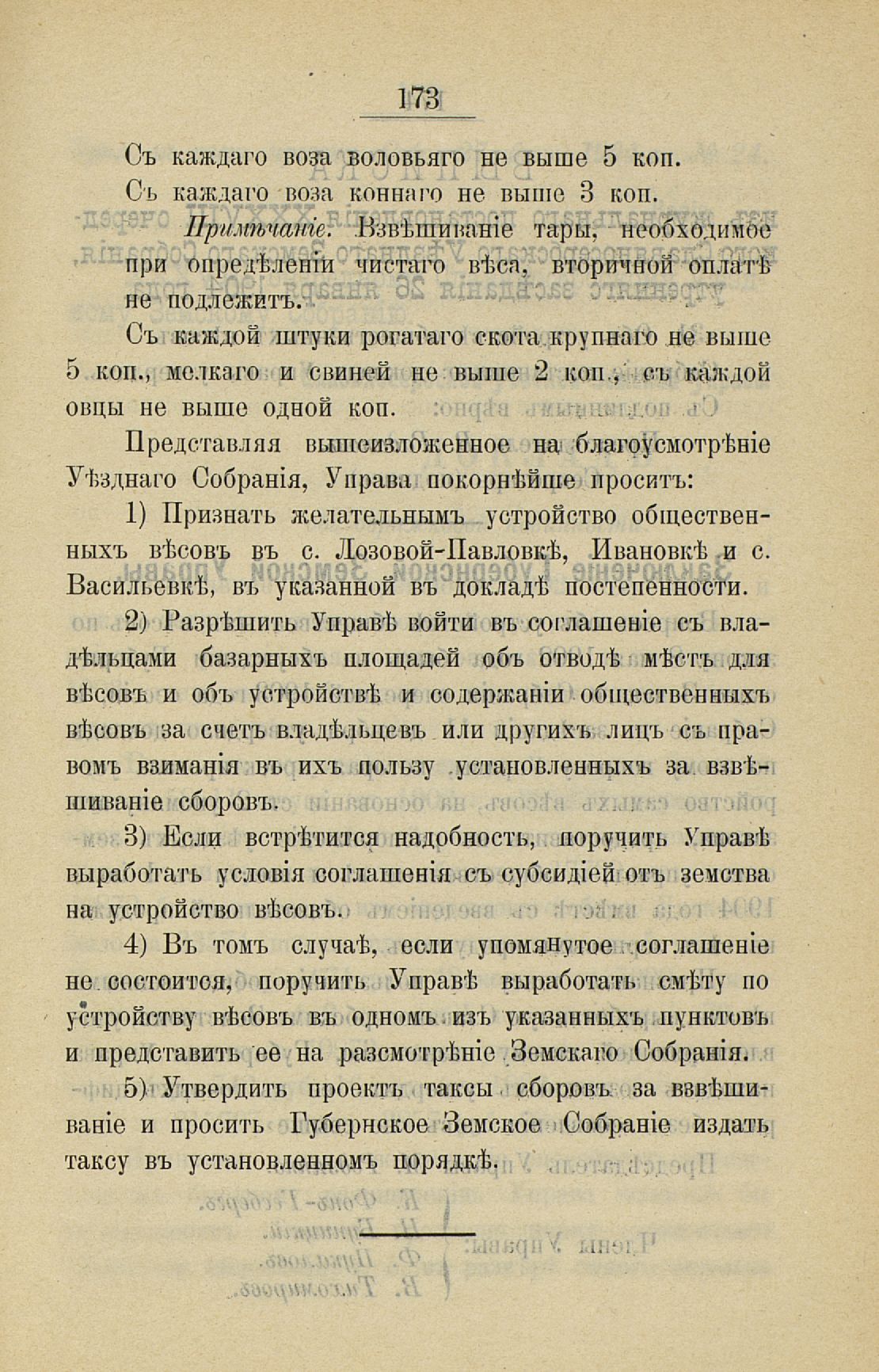 173

Съ каждаго воза воловьяго не выше 5 коп.

Съ каждаго воза коннаго не выше 3 коп.

Примѣчаніе. Взвѣшиваніе тары, необходимое при опредѣленіи чистаго вѣса, вторичной оплатѣ не подлежитъ.

Съ каждой штуки рогатаго скота крупнаго не выше 5 коп., мелкаго и свиней не выше 2 коп., съ каждой овцы не выше одной коп.

Представляя вышеизложенное на благоусмотрѣніе Уѣзднаго Собранія, Управа покорнѣйше проситъ:

1) Признать желательнымъ устройство общественныхъ вѣсовъ въ с. Лозовой-Павловкѣ, Ивановкѣ и с. Васильевкѣ, въ указанной въ докладѣ постепенности.

2) Разрѣшить Управѣ войти въ соглашеніе съ владѣльцами базарныхъ площадей объ отводѣ мѣстъ для вѣсовъ и объ устройствѣ и содержаніи общественныхъ вѣсовъ за счетъ владѣльцевъ или другихъ лицъ съ правомъ взиманія въ ихъ пользу установленныхъ за взвѣшиваніе сборовъ.

3) Если встрѣтится надобность, поручить Управѣ выработать условія соглашенія съ субсидіей отъ земства на устройство вѣсовъ.

4) Въ томъ случаѣ, если упомянутое соглашеніе не состоится, поручить Управѣ выработать смѣту по устройству вѣсовъ въ одномъ изъ указанныхъ пунктовъ и представить ее на разсмотрѣніе Земскаго Собранія.

5) Утвердить проектъ таксы сборовъ за взвѣшиваніе и просить Губернское Земское Собраніе издать таксу въ установленномъ порядкѣ.